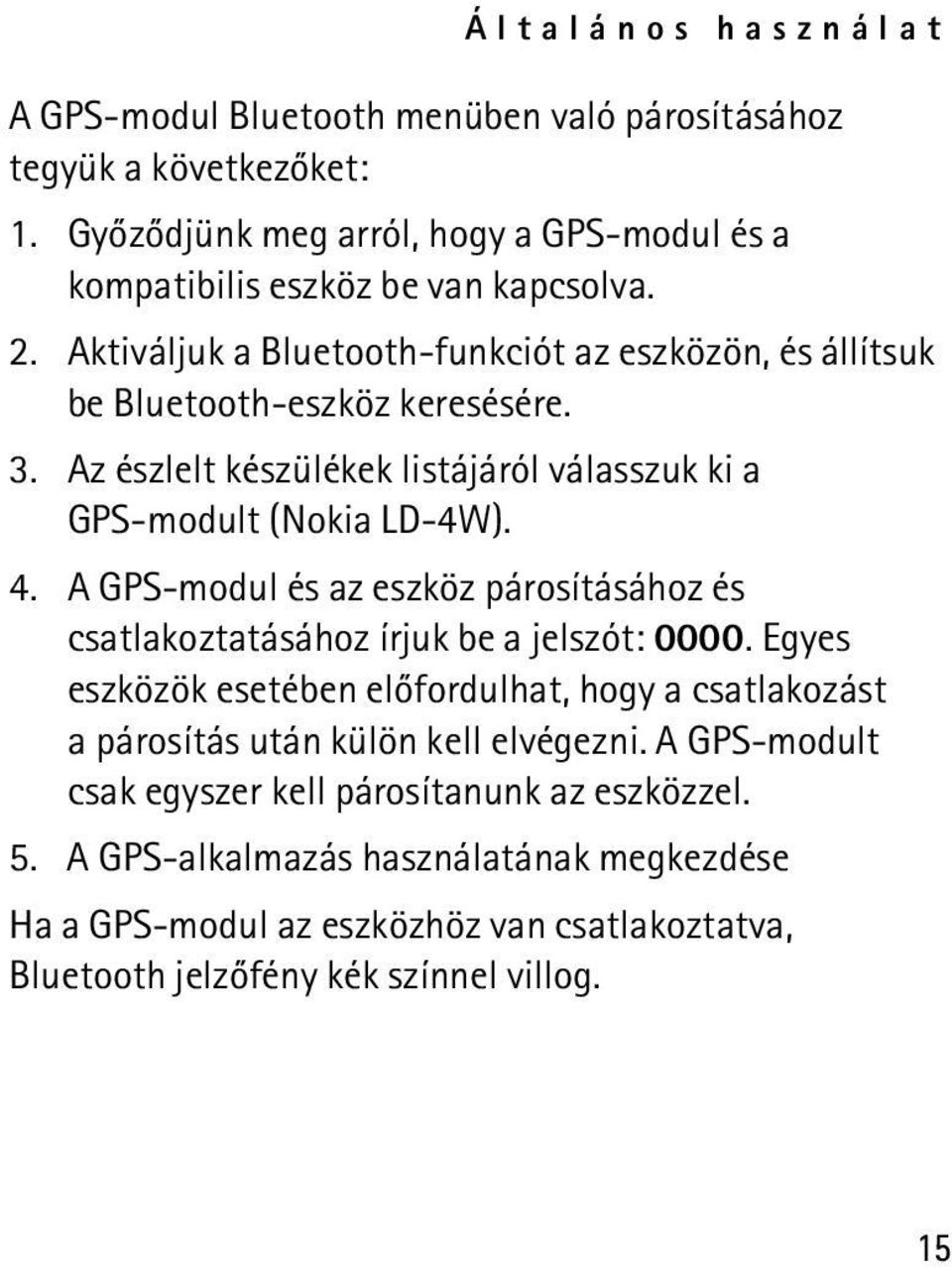 Általános használat

A GPS-modul Bluetooth menüben való párosításához tegyük a következõket:

1. Gyõzõdjünk meg arról, hogy a GPS-modul és a kompatibilis eszköz be van kapcsolva.

2. Aktiváljuk a Bluetooth-funkciót az eszközön, és állítsuk be Bluetooth-eszköz keresésére.

3. Az észlelt készülékek listájáról válasszuk ki a GPS-modult (Nokia LD-4W).

4. A GPS-modul és az eszköz párosításához és csatlakoztatásához írjuk be a jelszót: 0000. Egyes eszközök esetében elõfordulhat, hogy a csatlakozást a párosítás után külön kell elvégezni. A GPS-modult csak egyszer kell párosítanunk az eszközzel.

5. A GPS-alkalmazás használatának megkezdése

Ha a GPS-modul az eszközhöz van csatlakoztatva, Bluetooth jelzõfény kék színnel villog.

15